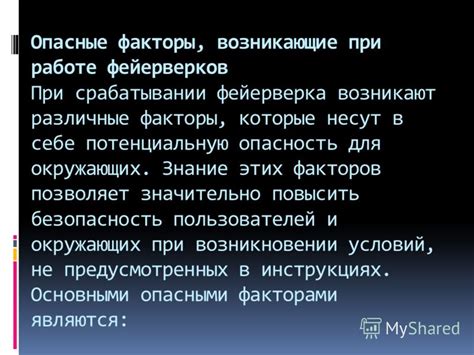 Опасные факторы, возникающие при работе фейерверков
При срабатывании фейерверка возникают различные факторы, которые несут в себе потенциальную опасность для окружающих. Знание этих факторов позволяет значительно повысить безопасность пользователей и окружающих при возникновении условий, не предусмотренных в инструкциях. Основными опасными факторами являются:

MyShared